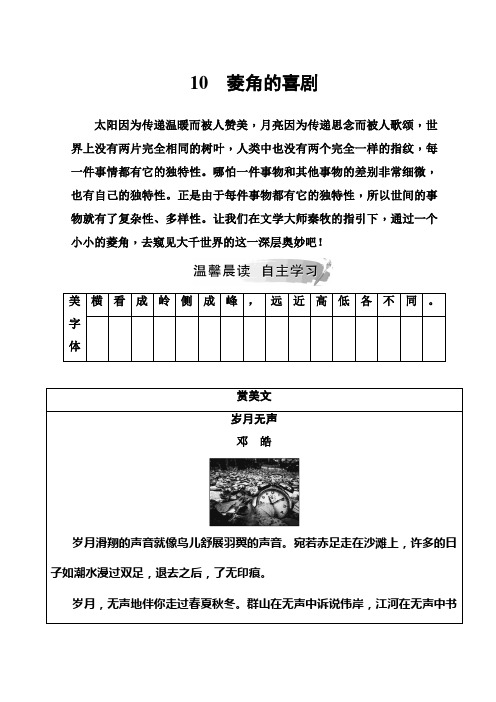 10　菱角的喜剧

太阳因为传递温暖而被人赞美，月亮因为传递思念而被人歌颂，世界上没有两片完全相同的树叶，人类中也没有两个完全一样的指纹，每一件事情都有它的独特性。哪怕一件事物和其他事物的差别非常细微，也有自己的独特性。正是由于每件事物都有它的独特性，所以世间的事物就有了复杂性、多样性。让我们在文学大师秦牧的指引下，通过一个小小的菱角，去窥见大千世界的这一深层奥妙吧！

温馨晨读　自主学习

| 美字体 | 横 | 看 | 成 | 岭 | 侧 | 成 | 峰 | ， | 远 | 近 | 高 | 低 | 各 | 不 | 同 | 。 |
|---|---|---|---|---|---|---|---|---|---|---|---|---|---|---|---|---|
| | | | | | | | | | | | | | | | | |

赏美文

岁月无声

邓　皓

岁月滑翔的声音就像鸟儿舒展羽翼的声音。宛若赤足走在沙滩上，许多的日子如潮水漫过双足，退去之后，了无印痕。

岁月，无声地伴你走过春夏秋冬。群山在无声中诉说伟岸，江河在无声中书